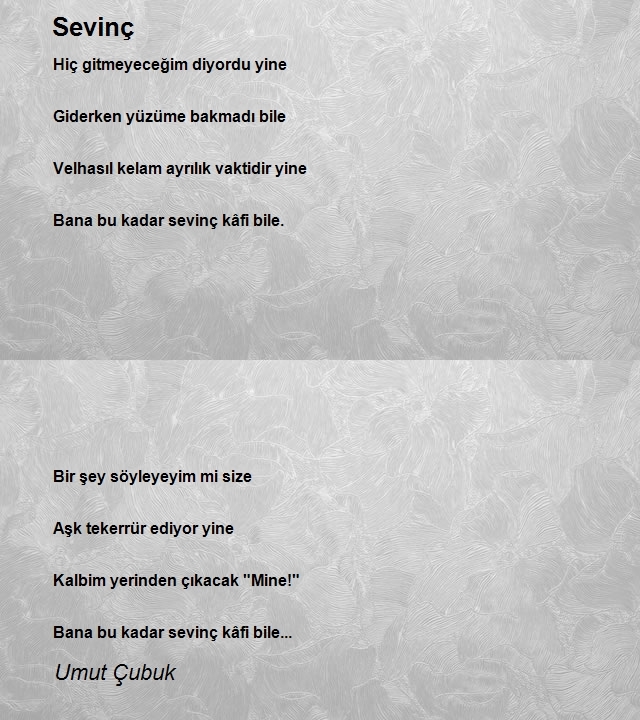 Sevinç

Hiç gitmeyeceğim diyordu yine

Giderken yüzüme bakmadı bile

Velhasıl kelam ayrılık vaktidir yine

Bana bu kadar sevinç kâfi bile.

Bir şey söyleyeyim mi size

Aşk tekerrür ediyor yine

Kalbim yerinden çıkacak "Mine!"

Bana bu kadar sevinç kâfi bile...

Umut Çubuk